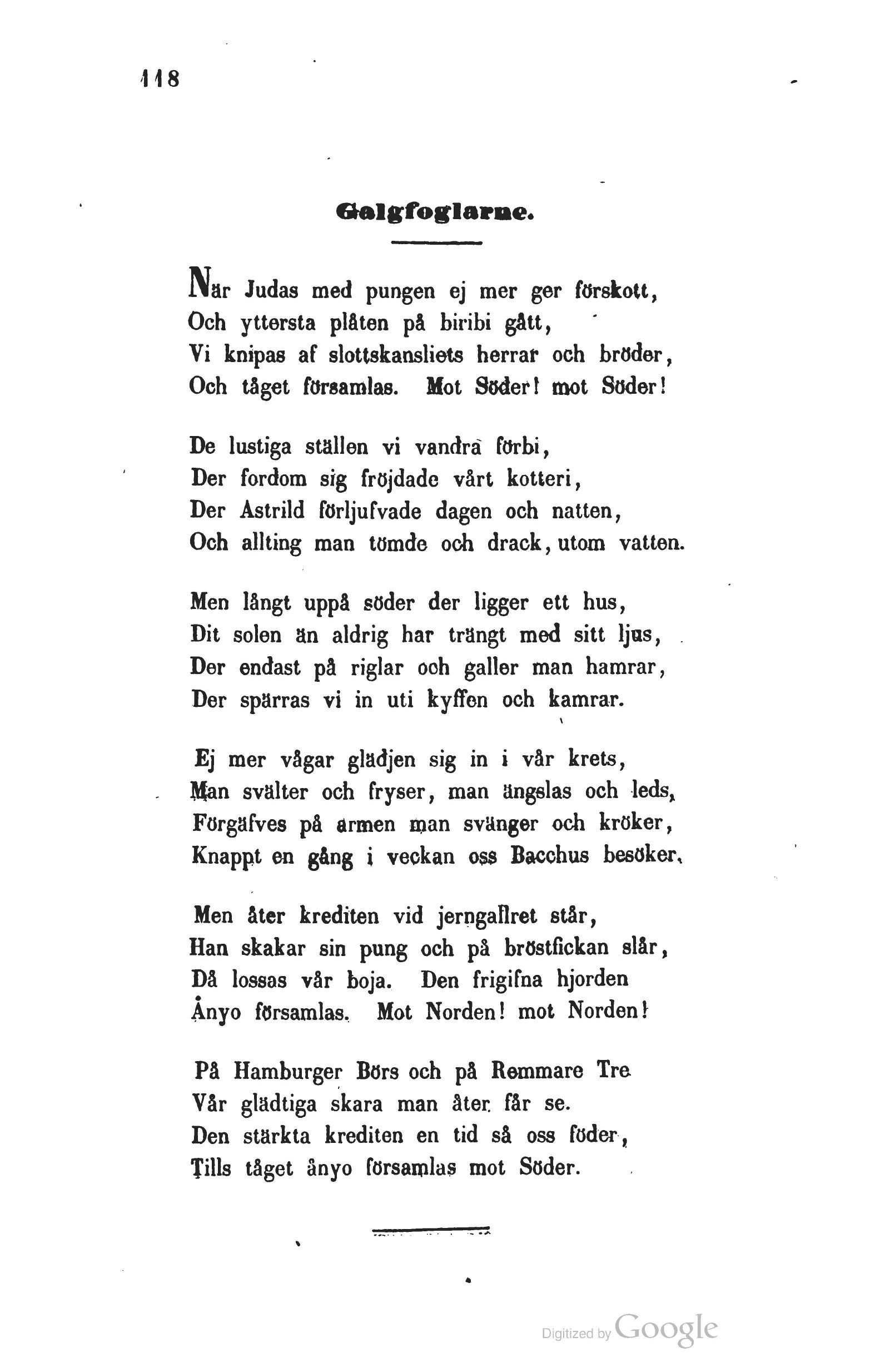 118

Galgfoglarne.

När Judas med pungen ej mer ger förskott,
Och yttersta plåten på biribi gått,
Vi knipas af slottskansliets herrar och bröder,
Och tåget församlas. Mot Söder! mot Söder!

De lustiga ställen vi vandra förbi,
Der fordom sig fröjdade vårt kotteri,
Der Astrild förljufvade dagen och natten,
Och allting man tömde och drack, utom vatten.

Men långt uppå söder der ligger ett hus,
Dit solen än aldrig har trängt med sitt ljus,
Der endast på riglar och galler man hamrar,
Der spärras vi in uti kyffen och kamrar.

Ej mer vågar glädjen sig in i vår krets,
Man svälter och fryser, man ängslas och leds,
Förgäfves på armen man svänger och kröker,
Knappt en gång i veckan oss Bacchus besöker.

Men åter krediten vid jerngallret står,
Han skakar sin pung och på bröstfickan slår,
Då lossas vår boja. Den frigifna hjorden
Ånyo församlas. Mot Norden! mot Norden!

På Hamburger Börs och på Remmare Tre
Vår glädtiga skara man åter får se.
Den stärkta krediten en tid så oss föder,
Tills tåget ånyo församlas mot Söder.

Digitized by Google